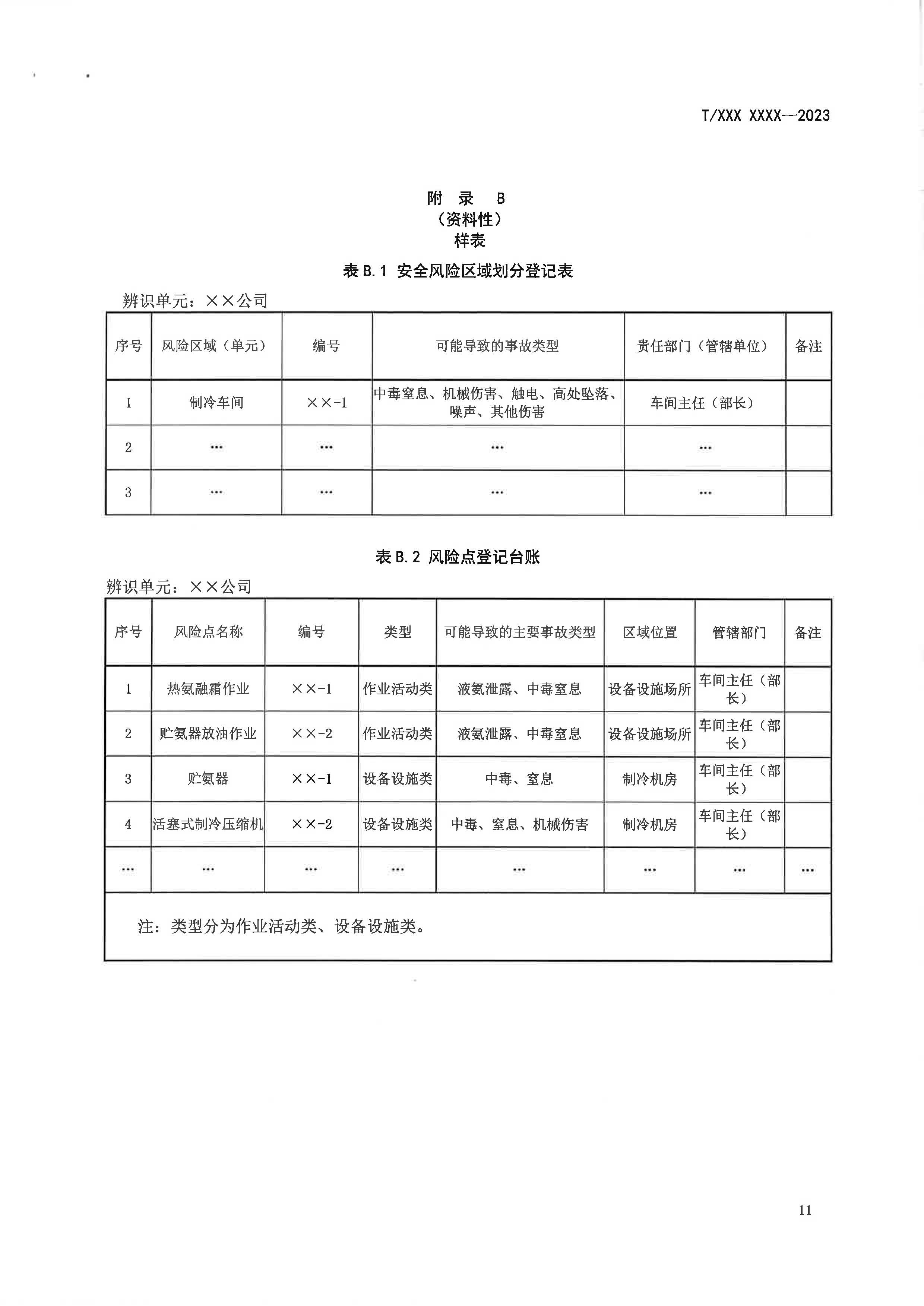 T/XXX XXXX—2023

附 录 B
（资料性）
样表

表 B.1 安全风险区域划分登记表

辨识单元：××公司

| 序号 | 风险区域（单元） | 编号 | 可能导致的事故类型 | 责任部门（管辖单位） | 备注 |
|---|---|---|---|---|---|
| 1 | 制冷车间 | ××-1 | 中毒窒息、机械伤害、触电、高处坠落、噪声、其他伤害 | 车间主任（部长） | |
| 2 | … | … | … | … | |
| 3 | … | … | … | … | |

表 B.2 风险点登记台账

辨识单元：××公司

| 序号 | 风险点名称 | 编号 | 类型 | 可能导致的主要事故类型 | 区域位置 | 管辖部门 | 备注 |
|---|---|---|---|---|---|---|---|
| 1 | 热氨融霜作业 | ××-1 | 作业活动类 | 液氨泄露、中毒窒息 | 设备设施场所 | 车间主任（部长） | |
| 2 | 贮氨器放油作业 | ××-2 | 作业活动类 | 液氨泄露、中毒窒息 | 设备设施场所 | 车间主任（部长） | |
| 3 | 贮氨器 | ××-1 | 设备设施类 | 中毒、窒息 | 制冷机房 | 车间主任（部长） | |
| 4 | 活塞式制冷压缩机 | ××-2 | 设备设施类 | 中毒、窒息、机械伤害 | 制冷机房 | 车间主任（部长） | |
| … | … | … | … | … | … | … | … |

注：类型分为作业活动类、设备设施类。

11